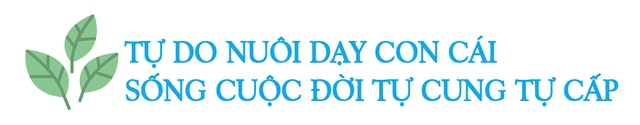 TỰ DO NUÔI DẠY CON CÁI
SỐNG CUỘC ĐỜI TỰ CUNG TỰ CẤP